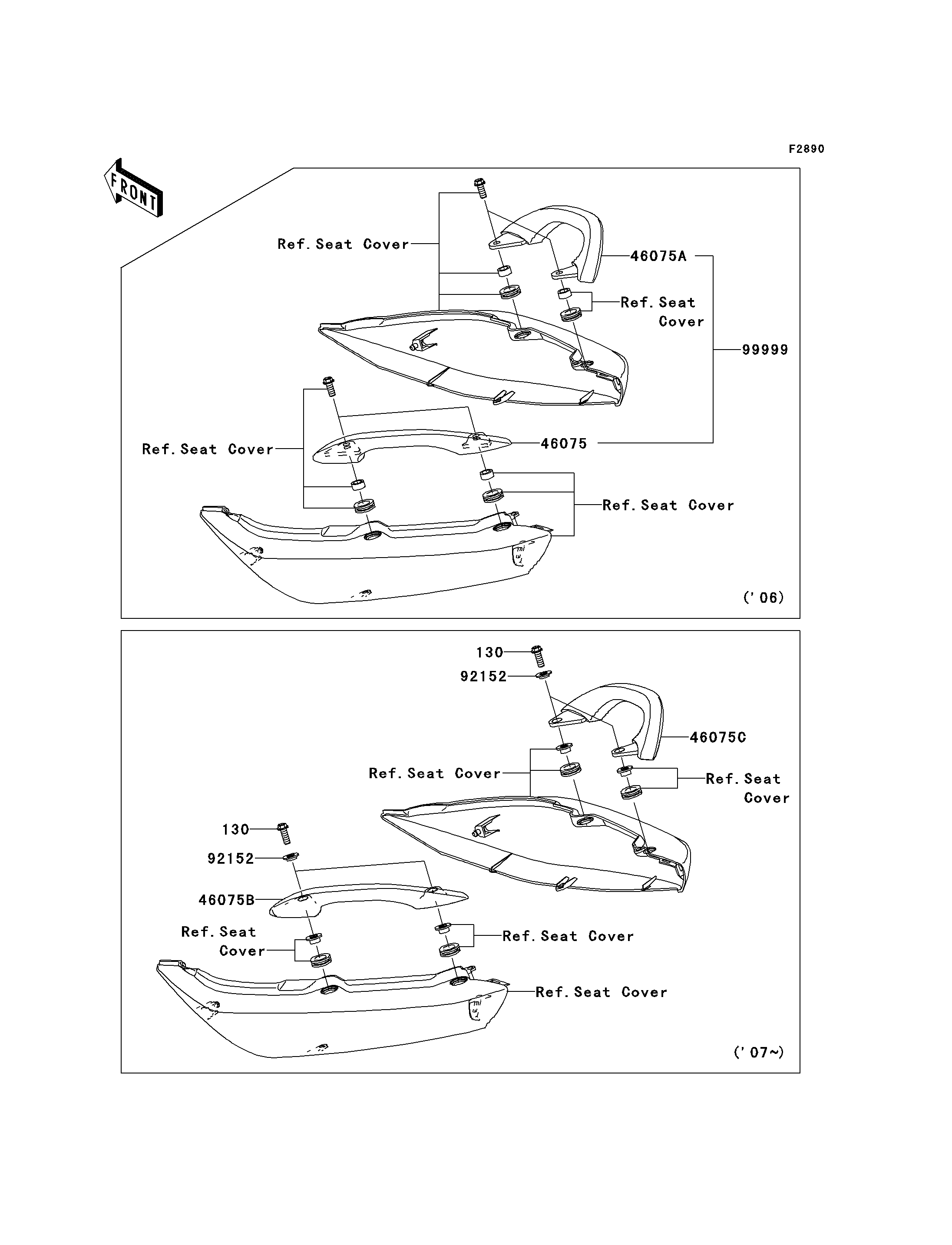 F2890

FRONT

Ref. Seat Cover

46075A

Ref. Seat Cover

99999

Ref. Seat Cover

46075

Ref. Seat Cover

('06)

130

92152

46075C

Ref. Seat Cover

Ref. Seat Cover

130

92152

46075B

Ref. Seat Cover

Ref. Seat Cover

Ref. Seat Cover

('07~)